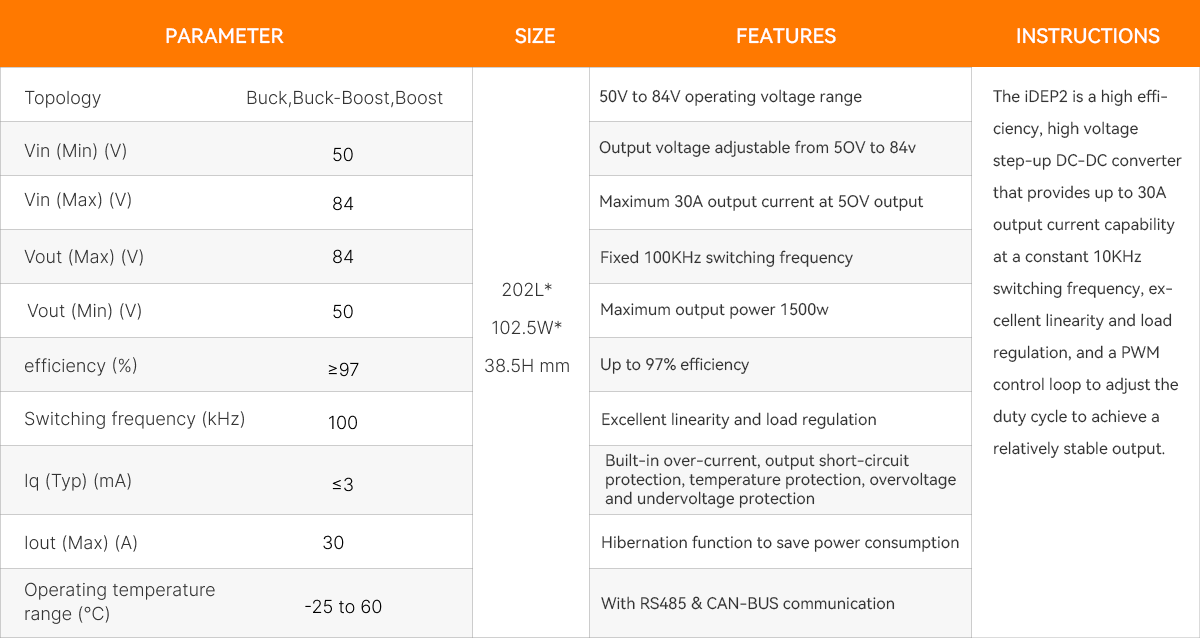 | PARAMETER | | SIZE | FEATURES | INSTRUCTIONS |
|---|---|---|---|---|
| Topology | Buck,Buck-Boost,Boost | 202L* 102.5W* 38.5H mm | 50V to 84V operating voltage range | The iDEP2 is a high efficiency, high voltage step-up DC-DC converter that provides up to 30A output current capability at a constant 10KHz switching frequency, excellent linearity and load regulation, and a PWM control loop to adjust the duty cycle to achieve a relatively stable output. |
| Vin (Min) (V) | 50 | | Output voltage adjustable from 5OV to 84v | |
| Vin (Max) (V) | 84 | | Maximum 30A output current at 5OV output | |
| Vout (Max) (V) | 84 | | Fixed 100KHz switching frequency | |
| Vout (Min) (V) | 50 | | Maximum output power 1500w | |
| efficiency (%) | ≥97 | | Up to 97% efficiency | |
| Switching frequency (kHz) | 100 | | Excellent linearity and load regulation | |
| Iq (Typ) (mA) | ≤3 | | Built-in over-current, output short-circuit protection, temperature protection, overvoltage and undervoltage protection | |
| Iout (Max) (A) | 30 | | Hibernation function to save power consumption | |
| Operating temperature range (°C) | -25 to 60 | | With RS485 & CAN-BUS communication | |